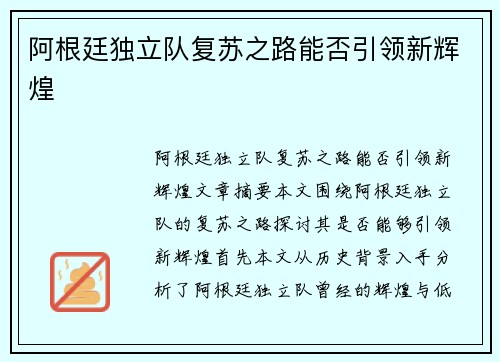 阿根廷独立队复苏之路能否引领新辉煌

阿根廷独立队复苏之路能否引领新辉煌文章摘要本文围绕阿根廷独立队的复苏之路探讨其是否能够引领新辉煌首先本文从历史背景入手分析了阿根廷独立队曾经的辉煌与低